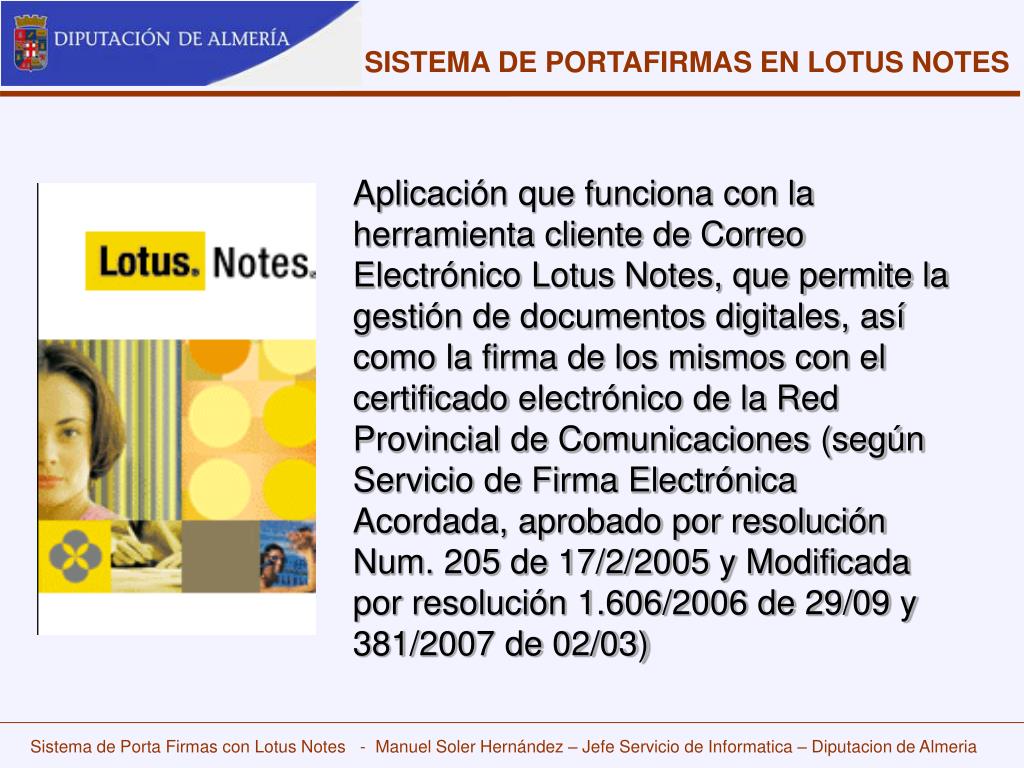 DIPUTACIÓN DE ALMERÍA

SISTEMA DE PORTAFIRMAS EN LOTUS NOTES

Lotus. Notes.

Aplicación que funciona con la herramienta cliente de Correo Electrónico Lotus Notes, que permite la gestión de documentos digitales, así como la firma de los mismos con el certificado electrónico de la Red Provincial de Comunicaciones (según Servicio de Firma Electrónica Acordada, aprobado por resolución Num. 205 de 17/2/2005 y Modificada por resolución 1.606/2006 de 29/09 y 381/2007 de 02/03)

Sistema de Porta Firmas con Lotus Notes - Manuel Soler Hernández – Jefe Servicio de Informatica – Diputacion de Almeria